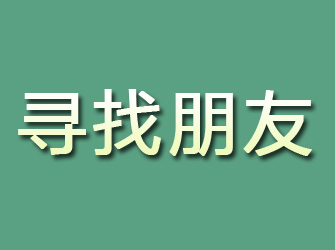 寻找朋友